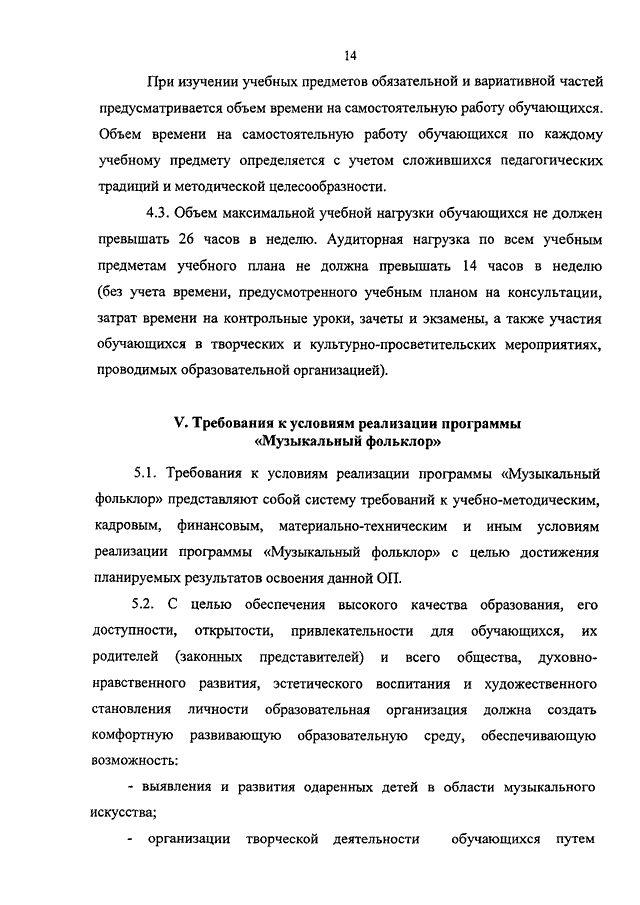 14

При изучении учебных предметов обязательной и вариативной частей предусматривается объем времени на самостоятельную работу обучающихся. Объем времени на самостоятельную работу обучающихся по каждому учебному предмету определяется с учетом сложившихся педагогических традиций и методической целесообразности.

4.3. Объем максимальной учебной нагрузки обучающихся не должен превышать 26 часов в неделю. Аудиторная нагрузка по всем учебным предметам учебного плана не должна превышать 14 часов в неделю (без учета времени, предусмотренного учебным планом на консультации, затрат времени на контрольные уроки, зачеты и экзамены, а также участия обучающихся в творческих и культурно-просветительских мероприятиях, проводимых образовательной организацией).

V. Требования к условиям реализации программы «Музыкальный фольклор»

5.1. Требования к условиям реализации программы «Музыкальный фольклор» представляют собой систему требований к учебно-методическим, кадровым, финансовым, материально-техническим и иным условиям реализации программы «Музыкальный фольклор» с целью достижения планируемых результатов освоения данной ОП.

5.2. С целью обеспечения высокого качества образования, его доступности, открытости, привлекательности для обучающихся, их родителей (законных представителей) и всего общества, духовно-нравственного развития, эстетического воспитания и художественного становления личности образовательная организация должна создать комфортную развивающую образовательную среду, обеспечивающую возможность:

- выявления и развития одаренных детей в области музыкального искусства;

- организации творческой деятельности обучающихся путем